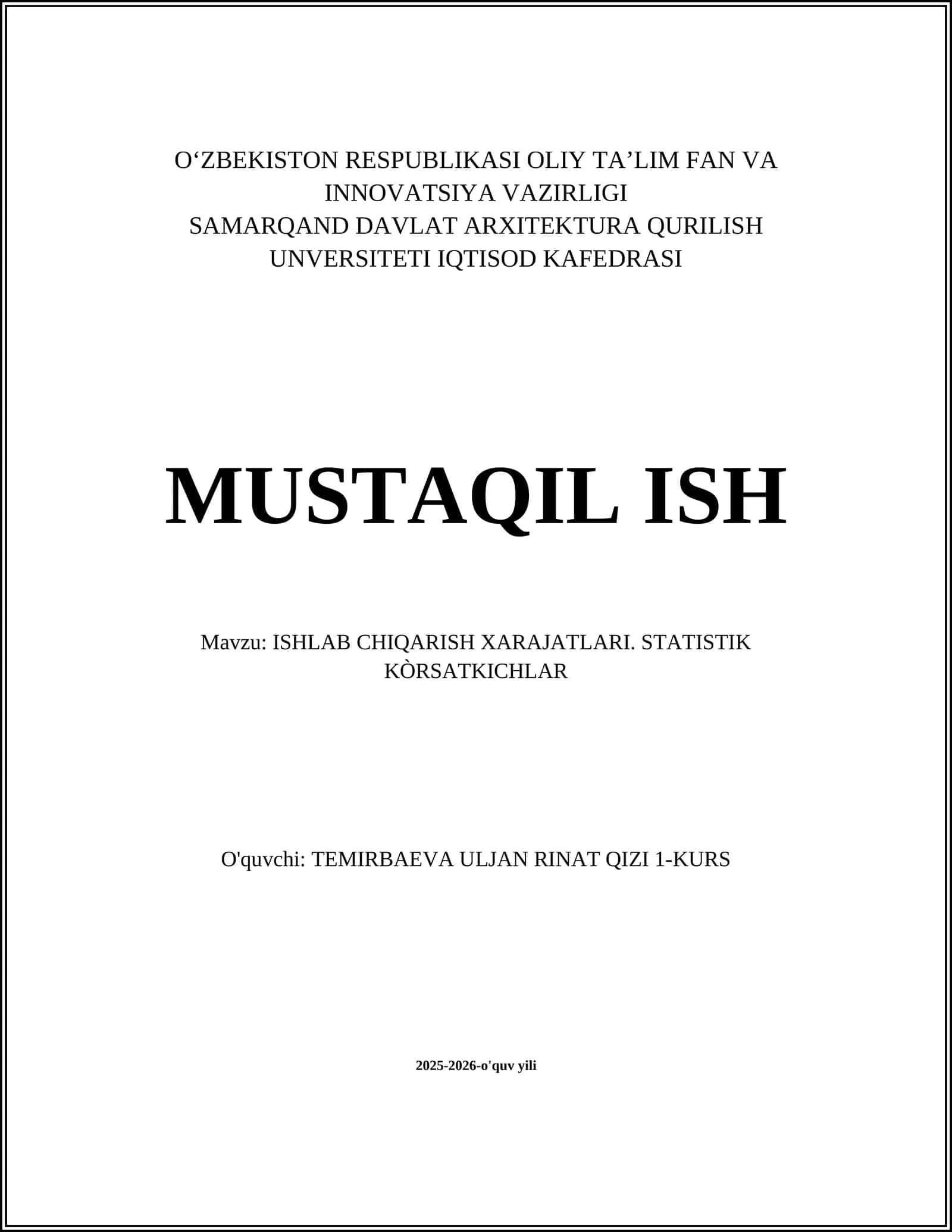 O‘ZBEKISTON RESPUBLIKASI OLIY TA’LIM FAN VA INNOVATSIYA VAZIRLIGI
SAMARQAND DAVLAT ARXITEKTURA QURILISH UNVERSITETI IQTISOD KAFEDRASI

MUSTAQIL ISH

Mavzu: ISHLAB CHIQARISH XARAJATLARI. STATISTIK KÒRSATKICHLAR

O'quvchi: TEMIRBAEVA ULJAN RINAT QIZI 1-KURS

2025-2026-o'quv yili